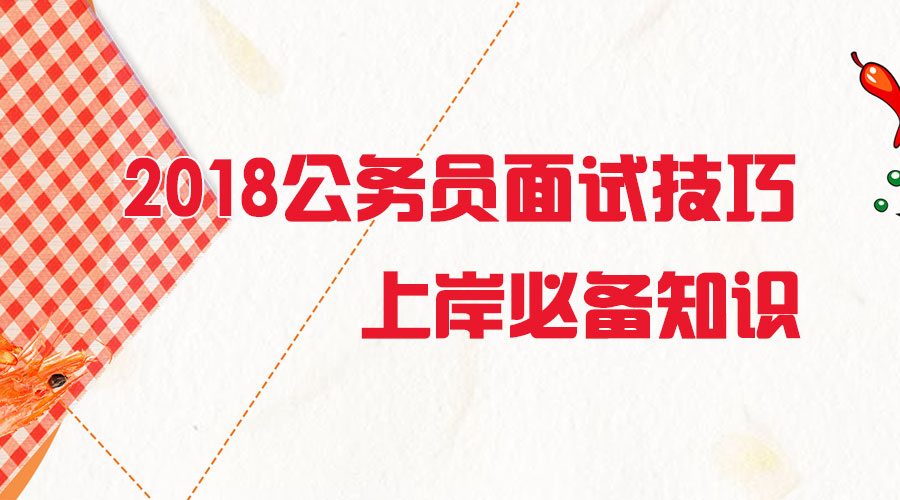 2018公务员面试技巧
上岸必备知识